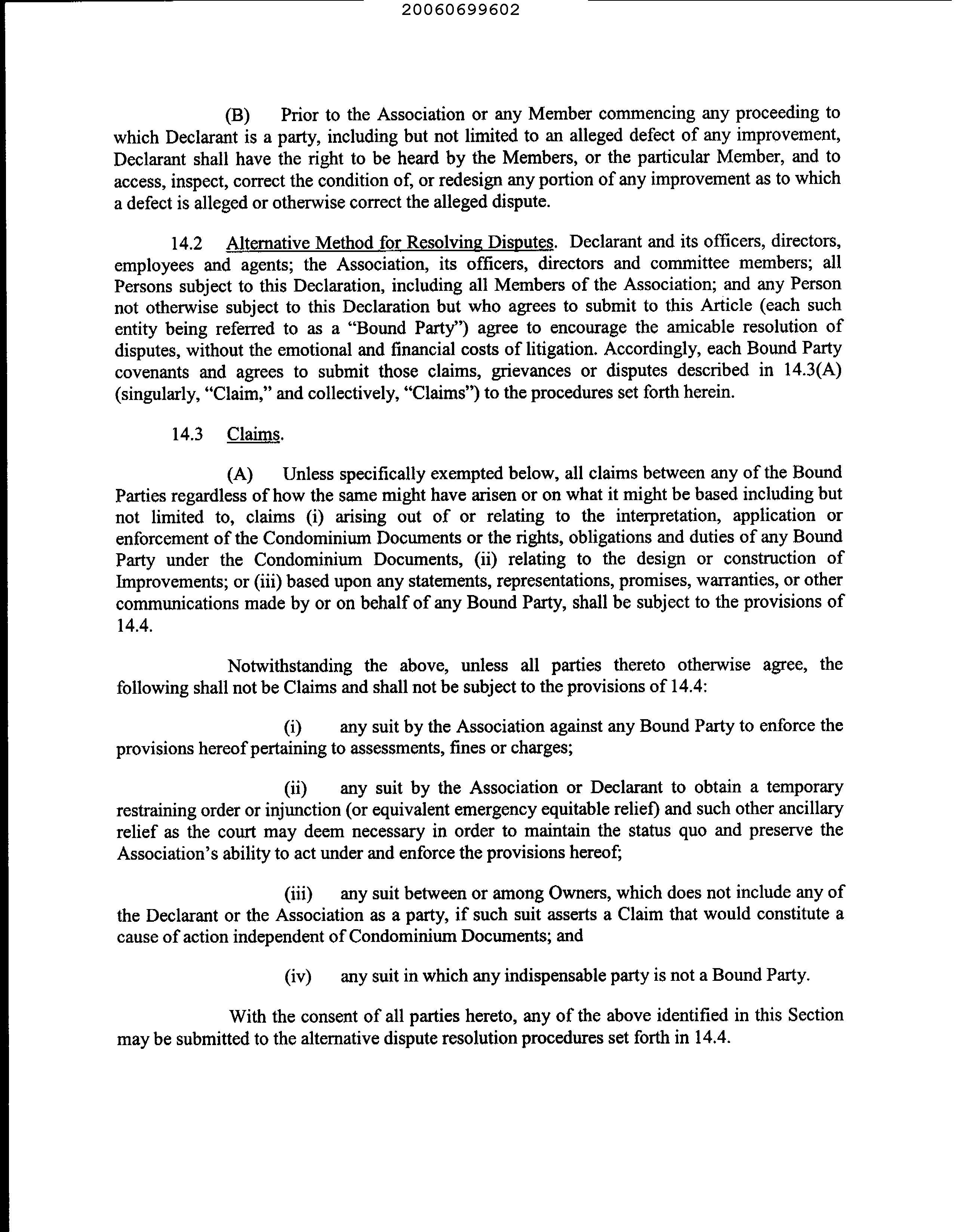 20060699602

(B) Prior to the Association or any Member commencing any proceeding to which Declarant is a party, including but not limited to an alleged defect of any improvement, Declarant shall have the right to be heard by the Members, or the particular Member, and to access, inspect, correct the condition of, or redesign any portion of any improvement as to which a defect is alleged or otherwise correct the alleged dispute.

14.2 Alternative Method for Resolving Disputes. Declarant and its officers, directors, employees and agents; the Association, its officers, directors and committee members; all Persons subject to this Declaration, including all Members of the Association; and any Person not otherwise subject to this Declaration but who agrees to submit to this Article (each such entity being referred to as a "Bound Party") agree to encourage the amicable resolution of disputes, without the emotional and financial costs of litigation. Accordingly, each Bound Party covenants and agrees to submit those claims, grievances or disputes described in 14.3(A) (singularly, "Claim," and collectively, "Claims") to the procedures set forth herein.

14.3 Claims.

(A) Unless specifically exempted below, all claims between any of the Bound Parties regardless of how the same might have arisen or on what it might be based including but not limited to, claims (i) arising out of or relating to the interpretation, application or enforcement of the Condominium Documents or the rights, obligations and duties of any Bound Party under the Condominium Documents, (ii) relating to the design or construction of Improvements; or (iii) based upon any statements, representations, promises, warranties, or other communications made by or on behalf of any Bound Party, shall be subject to the provisions of 14.4.

Notwithstanding the above, unless all parties thereto otherwise agree, the following shall not be Claims and shall not be subject to the provisions of 14.4:

(i) any suit by the Association against any Bound Party to enforce the provisions hereof pertaining to assessments, fines or charges;

(ii) any suit by the Association or Declarant to obtain a temporary restraining order or injunction (or equivalent emergency equitable relief) and such other ancillary relief as the court may deem necessary in order to maintain the status quo and preserve the Association's ability to act under and enforce the provisions hereof;

(iii) any suit between or among Owners, which does not include any of the Declarant or the Association as a party, if such suit asserts a Claim that would constitute a cause of action independent of Condominium Documents; and

(iv) any suit in which any indispensable party is not a Bound Party.

With the consent of all parties hereto, any of the above identified in this Section may be submitted to the alternative dispute resolution procedures set forth in 14.4.